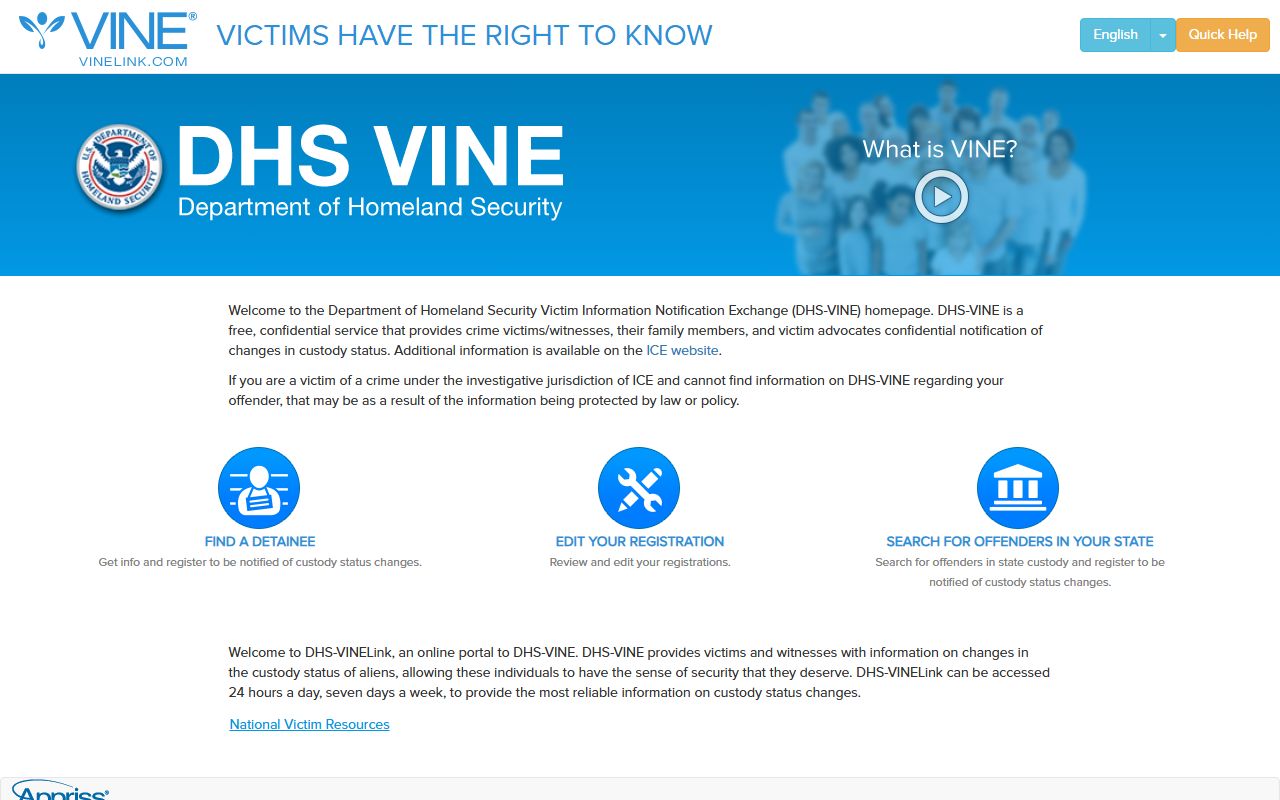 VINE®
VINELINK.COM

VICTIMS HAVE THE RIGHT TO KNOW

English

Quick Help

U.S. DEPARTMENT OF HOMELAND SECURITY

DHS VINE
Department of Homeland Security

What is VINE?

Welcome to the Department of Homeland Security Victim Information Notification Exchange (DHS-VINE) homepage. DHS-VINE is a free, confidential service that provides crime victims/witnesses, their family members, and victim advocates confidential notification of changes in custody status. Additional information is available on the ICE website.

If you are a victim of a crime under the investigative jurisdiction of ICE and cannot find information on DHS-VINE regarding your offender, that may be as a result of the information being protected by law or policy.

FIND A DETAINEE
Get info and register to be notified of custody status changes.

EDIT YOUR REGISTRATION
Review and edit your registrations.

SEARCH FOR OFFENDERS IN YOUR STATE
Search for offenders in state custody and register to be notified of custody status changes.

Welcome to DHS-VINELink, an online portal to DHS-VINE. DHS-VINE provides victims and witnesses with information on changes in the custody status of aliens, allowing these individuals to have the sense of security that they deserve. DHS-VINELink can be accessed 24 hours a day, seven days a week, to provide the most reliable information on custody status changes.

National Victim Resources

Appriss